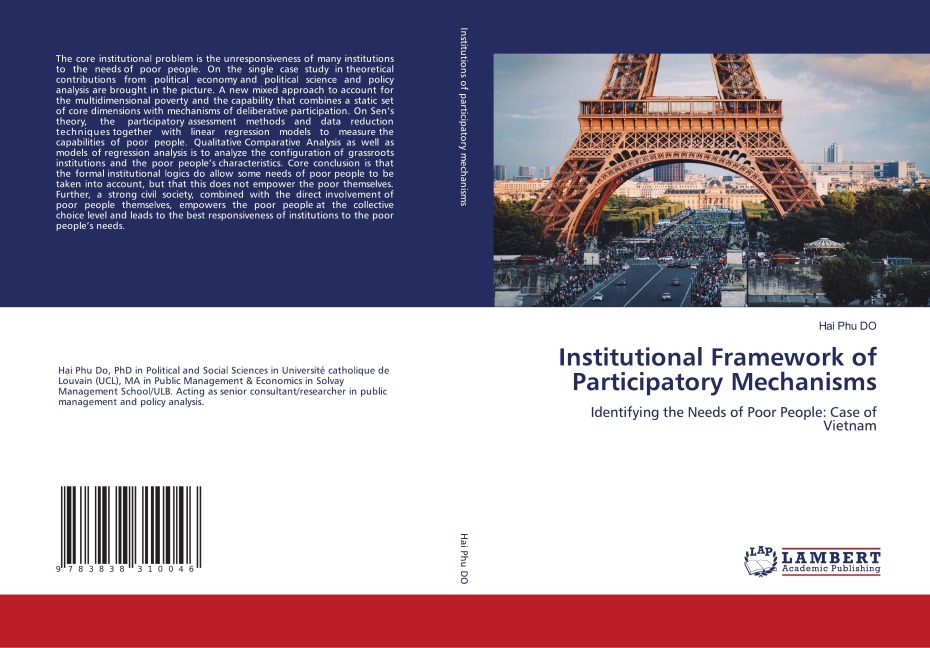 The core institutional problem is the unresponsiveness of many institutions to the needs of poor people. On the single case study in theoretical contributions from political economy and political science and policy analysis are brought in the picture. A new mixed approach to account for the multidimensional poverty and the capability that combines a static set of core dimensions with mechanisms of deliberative participation. On Sen's theory, the participatory assessment methods and data reduction techniques together with linear regression models to measure the capabilities of poor people. Qualitative Comparative Analysis as well as models of regression analysis is to analyze the configuration of grassroots institutions and the poor people's characteristics. Core conclusion is that the formal institutional logics do allow some needs of poor people to be taken into account, but that this does not empower the poor themselves. Further, a strong civil society, combined with the direct involvement of poor people themselves, empowers the poor people at the collective choice level and leads to the best responsiveness of institutions to the poor people's needs.

Hai Phu Do, PhD in Political and Social Sciences in Université catholique de Louvain (UCL), MA in Public Management & Economics in Solvay Management School/ULB. Acting as senior consultant/researcher in public management and policy analysis.

9 783838 310046

Institutions of participatory mechanisms

Hai Phu DO

Hai Phu DO

Institutional Framework of Participatory Mechanisms

Identifying the Needs of Poor People: Case of Vietnam

LAP LAMBERT Academic Publishing